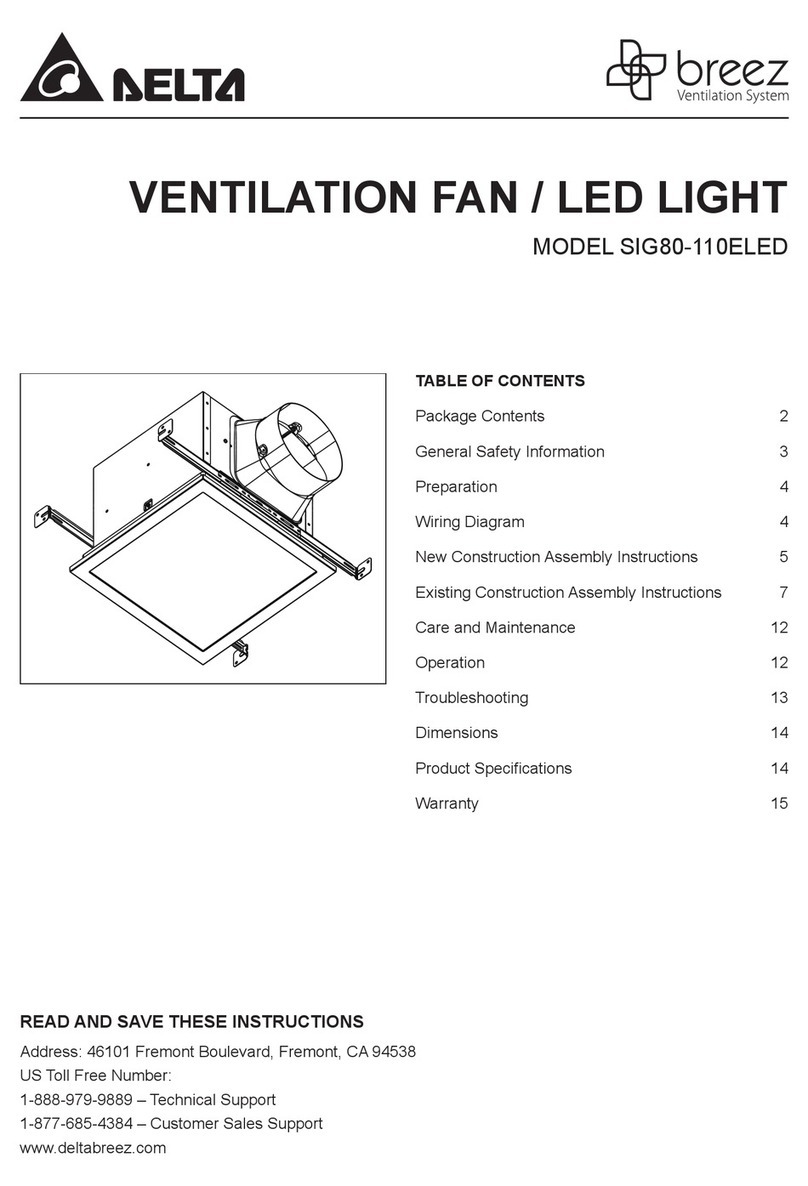 DELTA

breez
Ventilation System

VENTILATION FAN / LED LIGHT

MODEL SIG80-110ELED

TABLE OF CONTENTS

| | |
|---|---|
| Package Contents | 2 |
| General Safety Information | 3 |
| Preparation | 4 |
| Wiring Diagram | 4 |
| New Construction Assembly Instructions | 5 |
| Existing Construction Assembly Instructions | 7 |
| Care and Maintenance | 12 |
| Operation | 12 |
| Troubleshooting | 13 |
| Dimensions | 14 |
| Product Specifications | 14 |
| Warranty | 15 |

READ AND SAVE THESE INSTRUCTIONS

Address: 46101 Fremont Boulevard, Fremont, CA 94538
US Toll Free Number:
1-888-979-9889 – Technical Support
1-877-685-4384 – Customer Sales Support
www.deltabreez.com